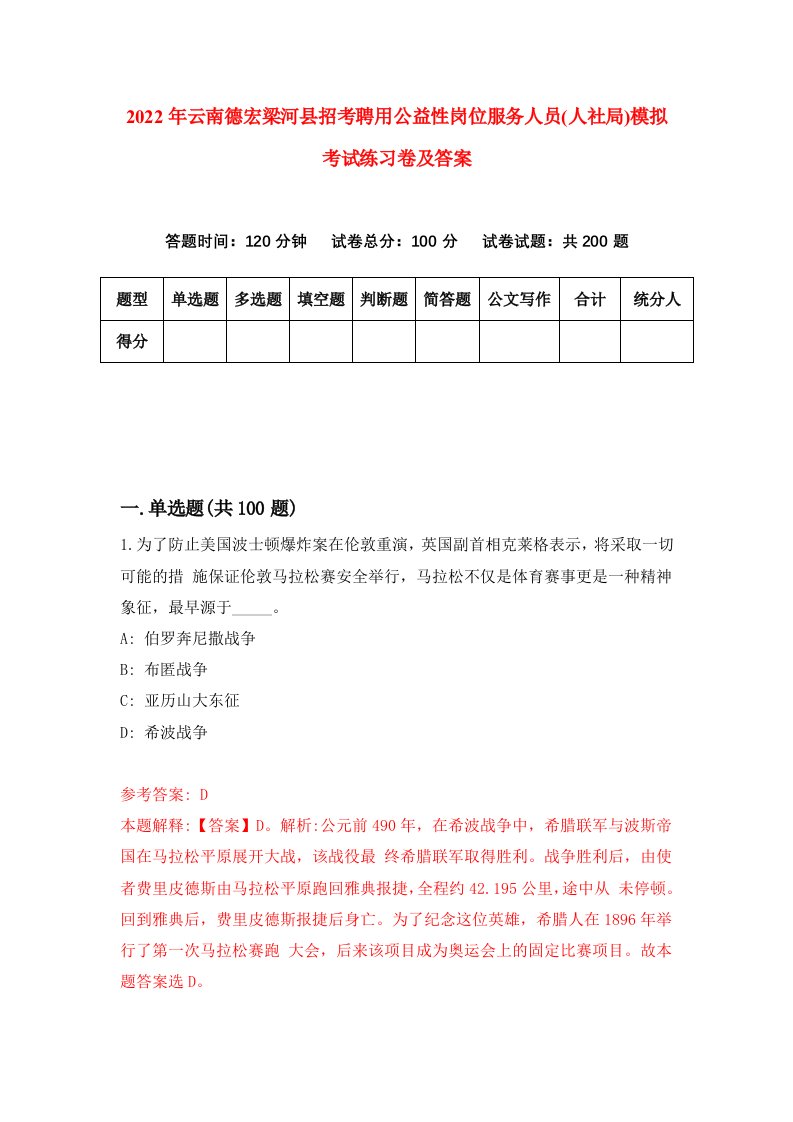 2022年云南德宏梁河县招考聘用公益性岗位服务人员(人社局)模拟考试练习卷及答案

答题时间：120分钟　试卷总分：100分　试卷试题：共200题

| 题型 | 单选题 | 多选题 | 填空题 | 判断题 | 简答题 | 公文写作 | 合计 | 统分人 |
|---|---|---|---|---|---|---|---|---|
| 得分 | | | | | | | | |

一.单选题(共100题)

1.为了防止美国波士顿爆炸案在伦敦重演，英国副首相克莱格表示，将采取一切可能的措 施保证伦敦马拉松赛安全举行，马拉松不仅是体育赛事更是一种精神象征，最早源于_____。

A: 伯罗奔尼撒战争

B: 布匿战争

C: 亚历山大东征

D: 希波战争

参考答案: D

本题解释:【答案】D。解析:公元前490年，在希波战争中，希腊联军与波斯帝国在马拉松平原展开大战，该战役最 终希腊联军取得胜利。战争胜利后，由使者费里皮德斯由马拉松平原跑回雅典报捷，全程约42.195公里，途中从 未停顿。回到雅典后，费里皮德斯报捷后身亡。为了纪念这位英雄，希腊人在1896年举行了第一次马拉松赛跑 大会，后来该项目成为奥运会上的固定比赛项目。故本题答案选D。